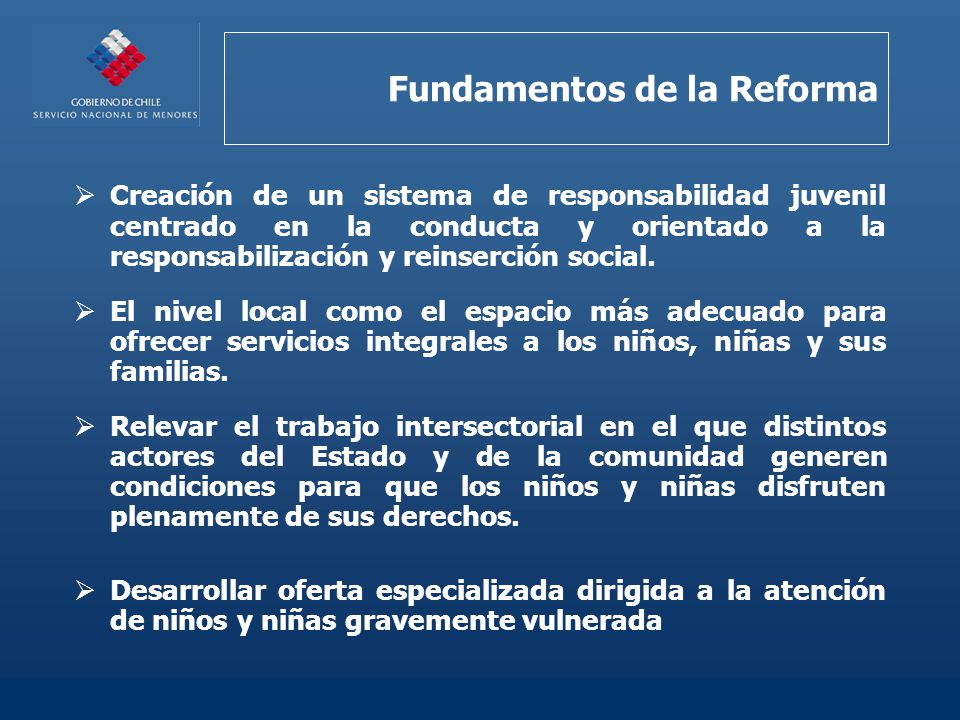 GOBIERNO DE CHILE
SERVICIO NACIONAL DE MENORES

Fundamentos de la Reforma

➢ Creación de un sistema de responsabilidad juvenil centrado en la conducta y orientado a la responsabilización y reinserción social.

➢ El nivel local como el espacio más adecuado para ofrecer servicios integrales a los niños, niñas y sus familias.

➢ Relevar el trabajo intersectorial en el que distintos actores del Estado y de la comunidad generen condiciones para que los niños y niñas disfruten plenamente de sus derechos.

➢ Desarrollar oferta especializada dirigida a la atención de niños y niñas gravemente vulnerada